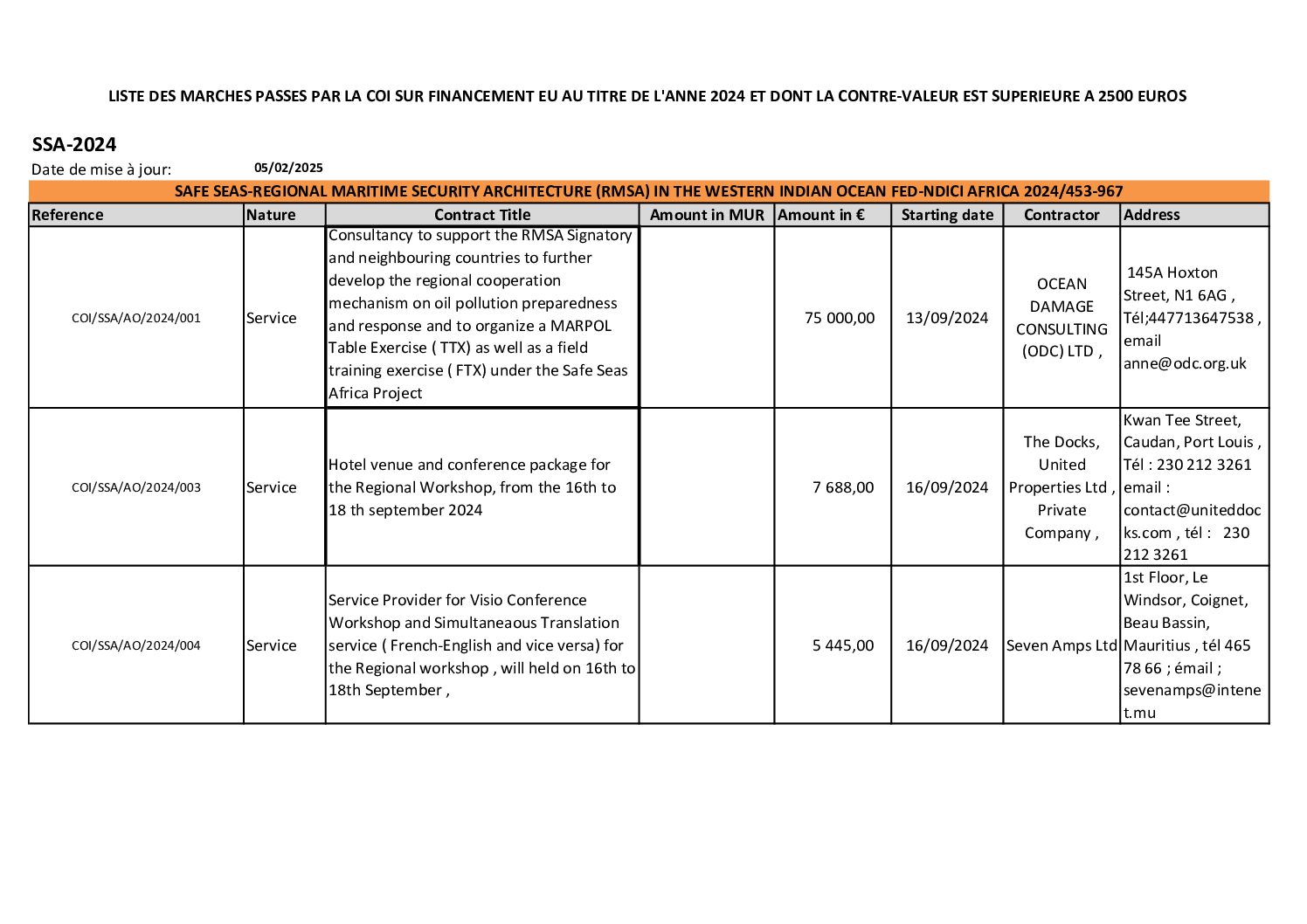 LISTE DES MARCHES PASSES PAR LA COI SUR FINANCEMENT EU AU TITRE DE L'ANNE 2024 ET DONT LA CONTRE-VALEUR EST SUPERIEURE A 2500 EUROS

SSA-2024

Date de mise à jour: 05/02/2025

SAFE SEAS-REGIONAL MARITIME SECURITY ARCHITECTURE (RMSA) IN THE WESTERN INDIAN OCEAN FED-NDICI AFRICA 2024/453-967

| Reference | Nature | Contract Title | Amount in MUR | Amount in € | Starting date | Contractor | Address |
|---|---|---|---|---|---|---|---|
| COI/SSA/AO/2024/001 | Service | Consultancy to support the RMSA Signatory and neighbouring countries to further develop the regional cooperation mechanism on oil pollution preparedness and response and to organize a MARPOL Table Exercise ( TTX) as well as a field training exercise ( FTX) under the Safe Seas Africa Project | | 75 000,00 | 13/09/2024 | OCEAN DAMAGE CONSULTING (ODC) LTD , | 145A Hoxton Street, N1 6AG , Tél;447713647538 , email anne@odc.org.uk |
| COI/SSA/AO/2024/003 | Service | Hotel venue and conference package for the Regional Workshop, from the 16th to 18 th september 2024 | | 7 688,00 | 16/09/2024 | The Docks, United Properties Ltd , Private Company , | Kwan Tee Street, Caudan, Port Louis , Tél : 230 212 3261 email : contact@uniteddocks.com , tél : 230 212 3261 |
| COI/SSA/AO/2024/004 | Service | Service Provider for Visio Conference Workshop and Simultaneaous Translation service ( French-English and vice versa) for the Regional workshop , will held on 16th to 18th September , | | 5 445,00 | 16/09/2024 | Seven Amps Ltd | 1st Floor, Le Windsor, Coignet, Beau Bassin, Mauritius , tél 465 78 66 ; émail ; sevenamps@intenet.mu |